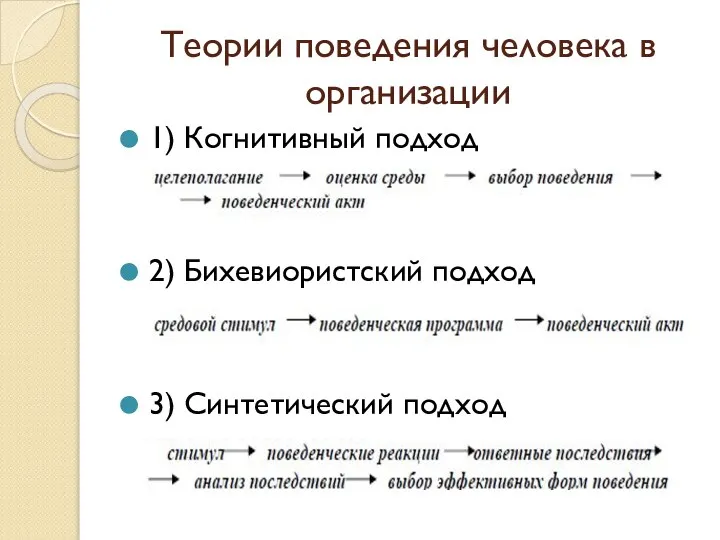 Теории поведения человека в организации

1) Когнитивный подход

целеполагание → оценка среды → выбор поведения → → поведенческий акт

2) Бихевиористский подход

средовой стимул → поведенческая программа → поведенческий акт

3) Синтетический подход

стимул → поведенческие реакции → ответные последствия → → анализ последствий → выбор эффективных форм поведения